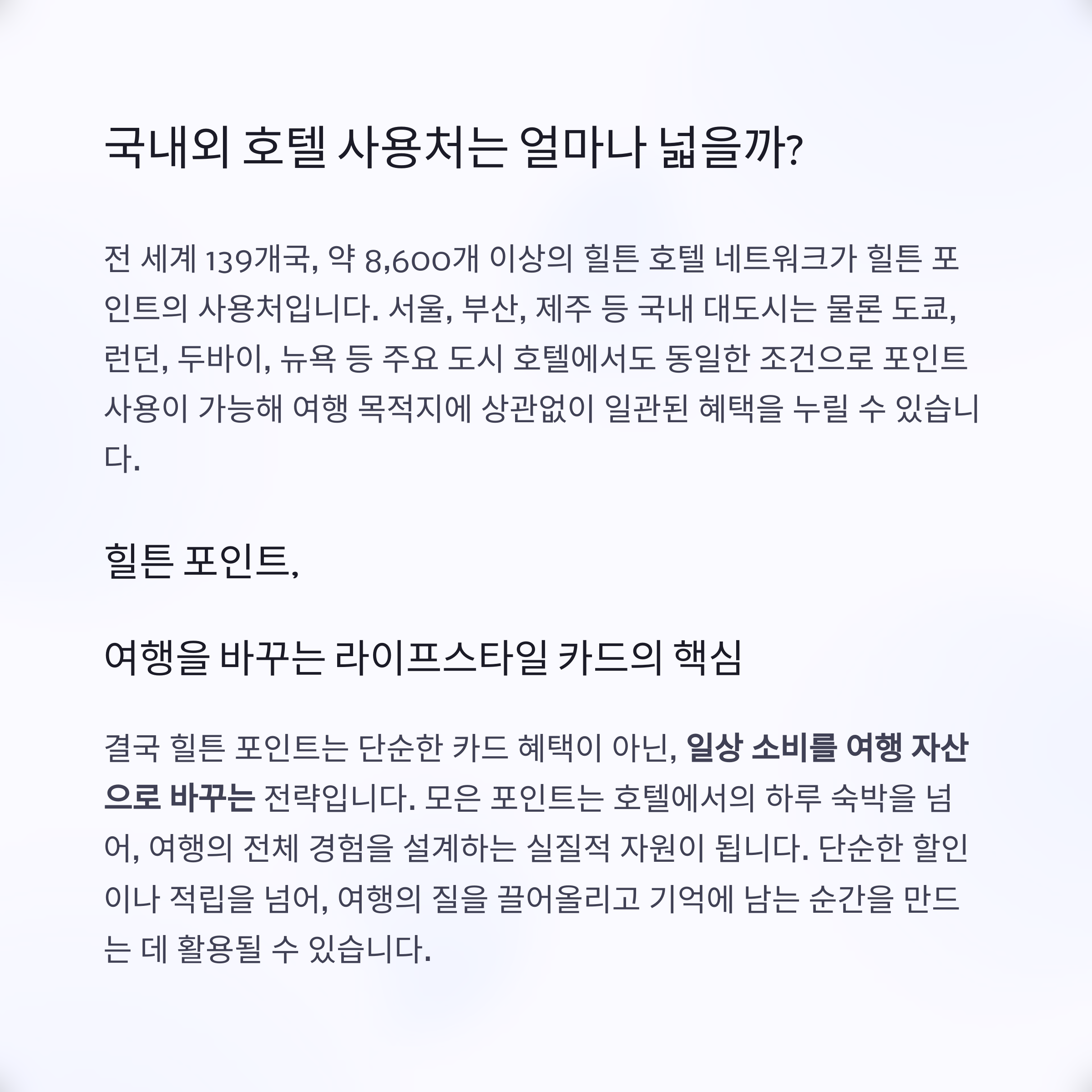 국내외 호텔 사용처는 얼마나 넓을까?

전 세계 139개국, 약 8,600개 이상의 힐튼 호텔 네트워크가 힐튼 포인트의 사용처입니다. 서울, 부산, 제주 등 국내 대도시는 물론 도쿄, 런던, 두바이, 뉴욕 등 주요 도시 호텔에서도 동일한 조건으로 포인트 사용이 가능해 여행 목적지에 상관없이 일관된 혜택을 누릴 수 있습니다.

힐튼 포인트,

여행을 바꾸는 라이프스타일 카드의 핵심

결국 힐튼 포인트는 단순한 카드 혜택이 아닌, 일상 소비를 여행 자산으로 바꾸는 전략입니다. 모은 포인트는 호텔에서의 하루 숙박을 넘어, 여행의 전체 경험을 설계하는 실질적 자원이 됩니다. 단순한 할인이나 적립을 넘어, 여행의 질을 끌어올리고 기억에 남는 순간을 만드는 데 활용될 수 있습니다.